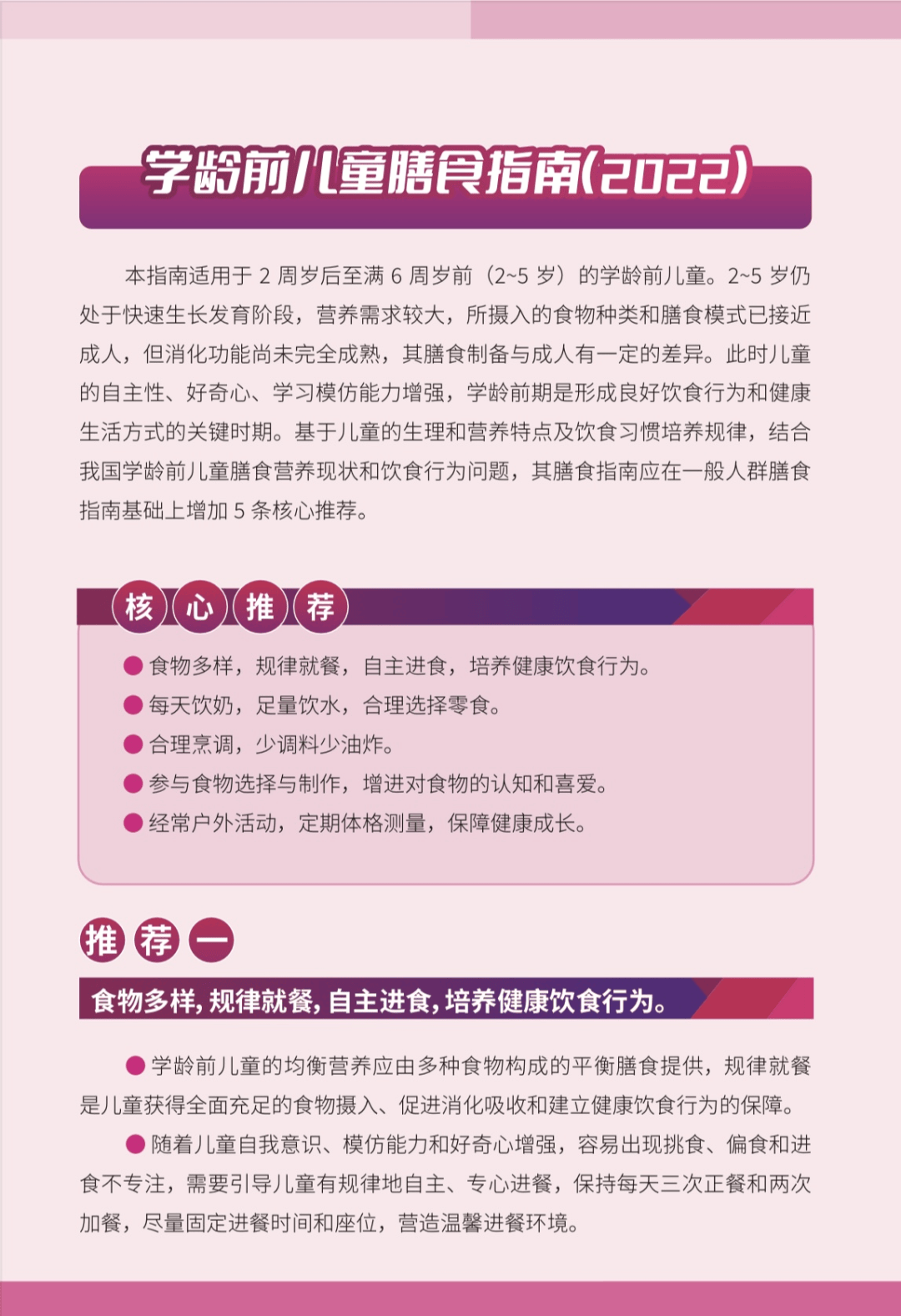 学龄前儿童膳食指南(2022)

本指南适用于 2 周岁后至满 6 周岁前（2~5 岁）的学龄前儿童。2~5 岁仍处于快速生长发育阶段，营养需求较大，所摄入的食物种类和膳食模式已接近成人，但消化功能尚未完全成熟，其膳食制备与成人有一定的差异。此时儿童的自主性、好奇心、学习模仿能力增强，学龄前期是形成良好饮食行为和健康生活方式的关键时期。基于儿童的生理和营养特点及饮食习惯培养规律，结合我国学龄前儿童膳食营养现状和饮食行为问题，其膳食指南应在一般人群膳食指南基础上增加 5 条核心推荐。

核心推荐

● 食物多样，规律就餐，自主进食，培养健康饮食行为。
● 每天饮奶，足量饮水，合理选择零食。
● 合理烹调，少调料少油炸。
● 参与食物选择与制作，增进对食物的认知和喜爱。
● 经常户外活动，定期体格测量，保障健康成长。

推荐一

食物多样，规律就餐，自主进食，培养健康饮食行为。

● 学龄前儿童的均衡营养应由多种食物构成的平衡膳食提供，规律就餐是儿童获得全面充足的食物摄入、促进消化吸收和建立健康饮食行为的保障。

● 随着儿童自我意识、模仿能力和好奇心增强，容易出现挑食、偏食和进食不专注，需要引导儿童有规律地自主、专心进餐，保持每天三次正餐和两次加餐，尽量固定进餐时间和座位，营造温馨进餐环境。